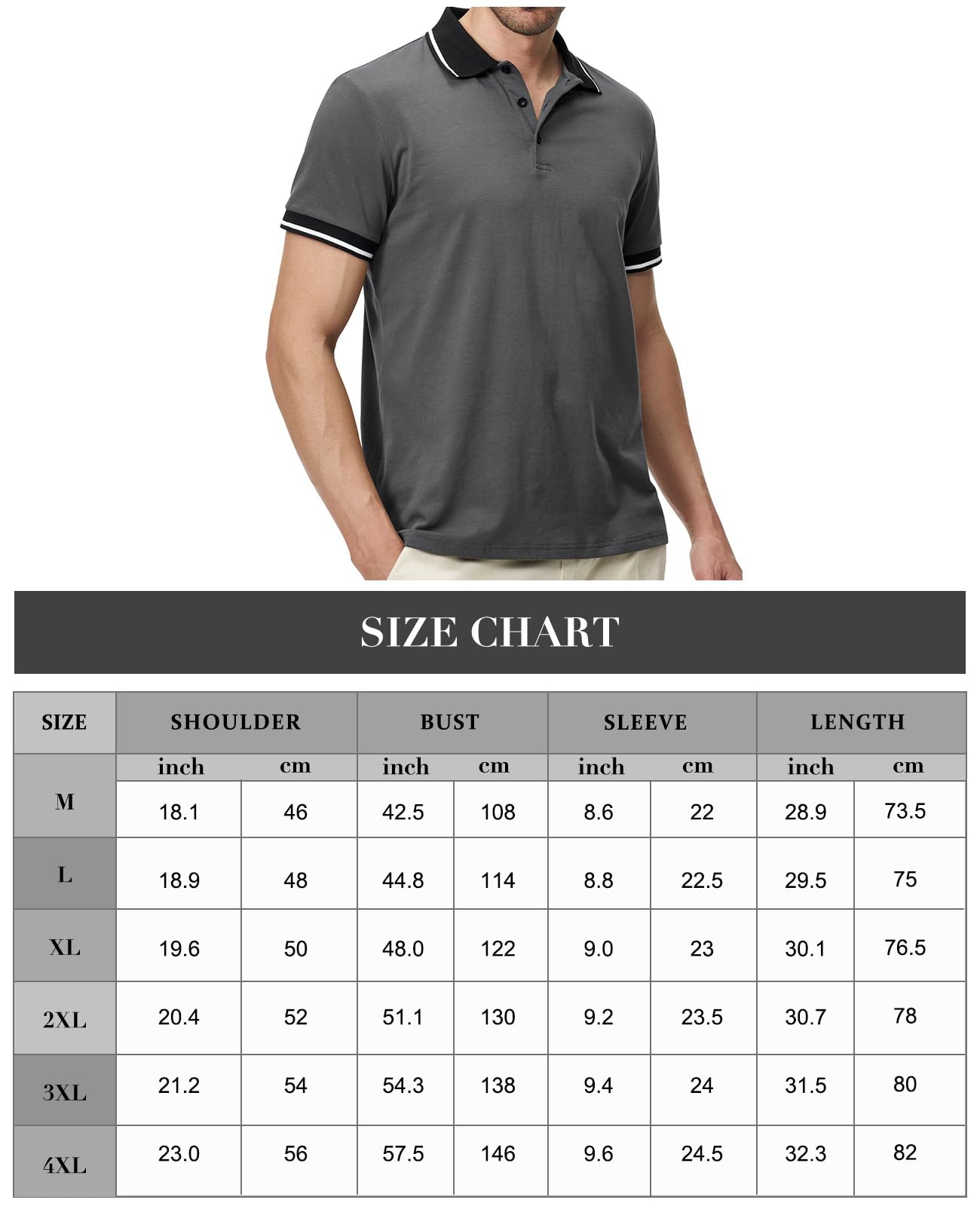 SIZE CHART

| SIZE | SHOULDER | | BUST | | SLEEVE | | LENGTH | |
|---|---|---|---|---|---|---|---|---|
| | inch | cm | inch | cm | inch | cm | inch | cm |
| M | 18.1 | 46 | 42.5 | 108 | 8.6 | 22 | 28.9 | 73.5 |
| L | 18.9 | 48 | 44.8 | 114 | 8.8 | 22.5 | 29.5 | 75 |
| XL | 19.6 | 50 | 48.0 | 122 | 9.0 | 23 | 30.1 | 76.5 |
| 2XL | 20.4 | 52 | 51.1 | 130 | 9.2 | 23.5 | 30.7 | 78 |
| 3XL | 21.2 | 54 | 54.3 | 138 | 9.4 | 24 | 31.5 | 80 |
| 4XL | 23.0 | 56 | 57.5 | 146 | 9.6 | 24.5 | 32.3 | 82 |